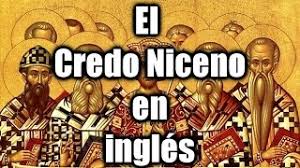 El
Credo Niceno
en
inglés